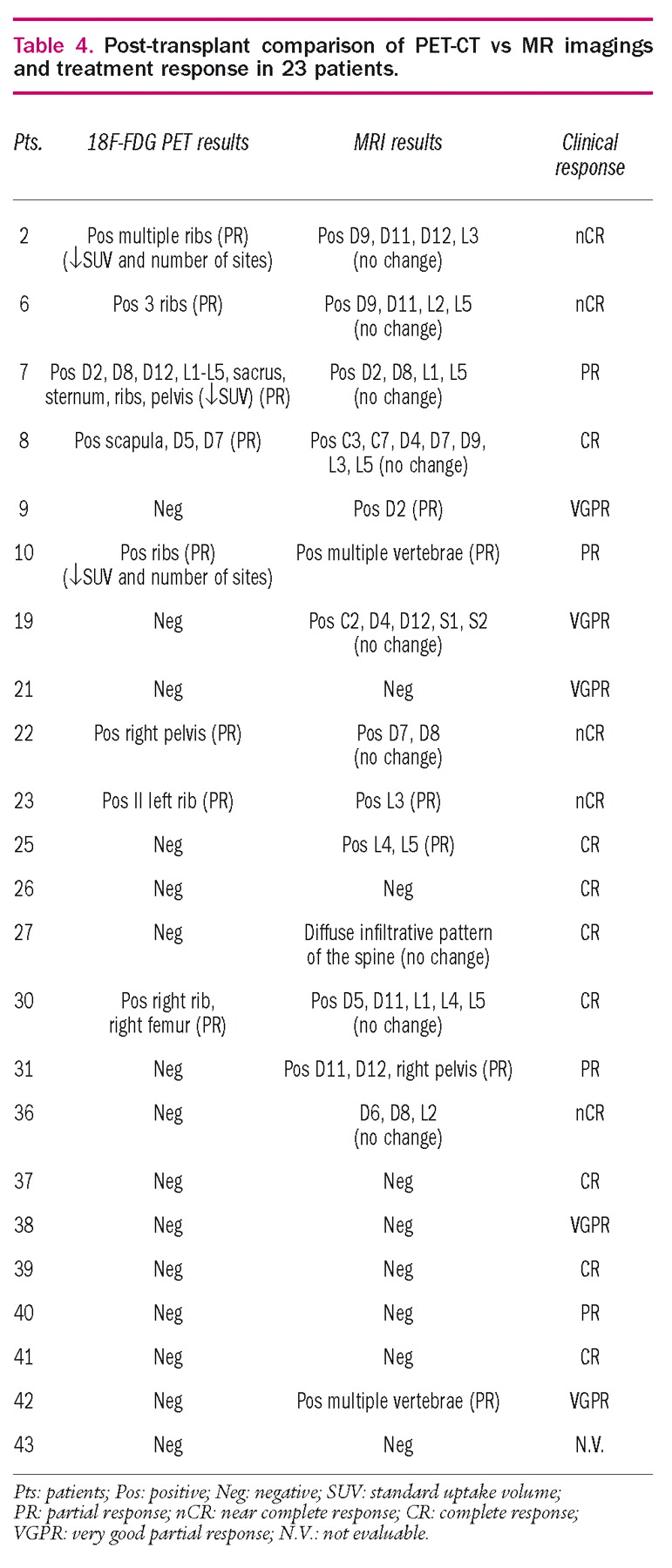 Table 4. Post-transplant comparison of PET-CT vs MR imagings and treatment response in 23 patients.

| Pts. | 18F-FDG PET results | MRI results | Clinical response |
|---|---|---|---|
| 2 | Pos multiple ribs (PR) ($\downarrow$SUV and number of sites) | Pos D9, D11, D12, L3 (no change) | nCR |
| 6 | Pos 3 ribs (PR) | Pos D9, D11, L2, L5 (no change) | nCR |
| 7 | Pos D2, D8, D12, L1-L5, sacrus, sternum, ribs, pelvis ($\downarrow$SUV) (PR) | Pos D2, D8, L1, L5 (no change) | PR |
| 8 | Pos scapula, D5, D7 (PR) | Pos C3, C7, D4, D7, D9, L3, L5 (no change) | CR |
| 9 | Neg | Pos D2 (PR) | VGPR |
| 10 | Pos ribs (PR) ($\downarrow$SUV and number of sites) | Pos multiple vertebrae (PR) | PR |
| 19 | Neg | Pos C2, D4, D12, S1, S2 (no change) | VGPR |
| 21 | Neg | Neg | VGPR |
| 22 | Pos right pelvis (PR) | Pos D7, D8 (no change) | nCR |
| 23 | Pos II left rib (PR) | Pos L3 (PR) | nCR |
| 25 | Neg | Pos L4, L5 (PR) | CR |
| 26 | Neg | Neg | CR |
| 27 | Neg | Diffuse infiltrative pattern of the spine (no change) | CR |
| 30 | Pos right rib, right femur (PR) | Pos D5, D11, L1, L4, L5 (no change) | CR |
| 31 | Neg | Pos D11, D12, right pelvis (PR) | PR |
| 36 | Neg | D6, D8, L2 (no change) | nCR |
| 37 | Neg | Neg | CR |
| 38 | Neg | Neg | VGPR |
| 39 | Neg | Neg | CR |
| 40 | Neg | Neg | PR |
| 41 | Neg | Neg | CR |
| 42 | Neg | Pos multiple vertebrae (PR) | VGPR |
| 43 | Neg | Neg | N.V. |

Pts: patients; Pos: positive; Neg: negative; SUV: standard uptake volume; PR: partial response; nCR: near complete response; CR: complete response; VGPR: very good partial response; N.V.: not evaluable.